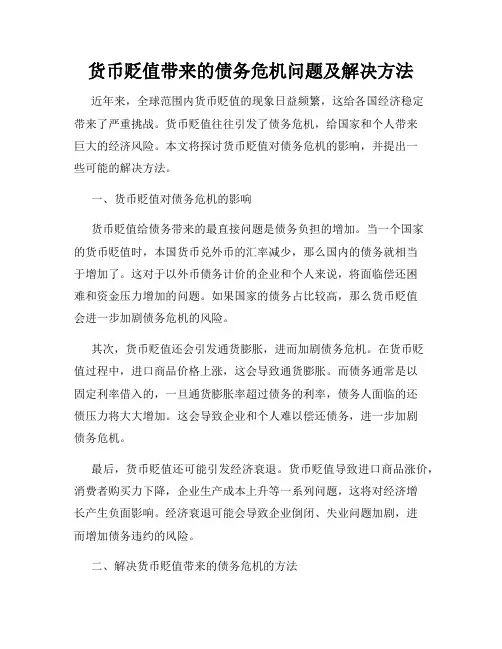 货币贬值带来的债务危机问题及解决方法

近年来，全球范围内货币贬值的现象日益频繁，这给各国经济稳定带来了严重挑战。货币贬值往往引发了债务危机，给国家和个人带来巨大的经济风险。本文将探讨货币贬值对债务危机的影响，并提出一些可能的解决方法。

一、货币贬值对债务危机的影响

货币贬值给债务带来的最直接问题是债务负担的增加。当一个国家的货币贬值时，本国货币兑外币的汇率减少，那么国内的债务就相当于增加了。这对于以外币债务计价的企业和个人来说，将面临偿还困难和资金压力增加的问题。如果国家的债务占比较高，那么货币贬值会进一步加剧债务危机的风险。

其次，货币贬值还会引发通货膨胀，进而加剧债务危机。在货币贬值过程中，进口商品价格上涨，这会导致通货膨胀。而债务通常是以固定利率借入的，一旦通货膨胀率超过债务的利率，债务人面临的还债压力将大大增加。这会导致企业和个人难以偿还债务，进一步加剧债务危机。

最后，货币贬值还可能引发经济衰退。货币贬值导致进口商品涨价，消费者购买力下降，企业生产成本上升等一系列问题，这将对经济增长产生负面影响。经济衰退可能会导致企业倒闭、失业问题加剧，进而增加债务违约的风险。

二、解决货币贬值带来的债务危机的方法